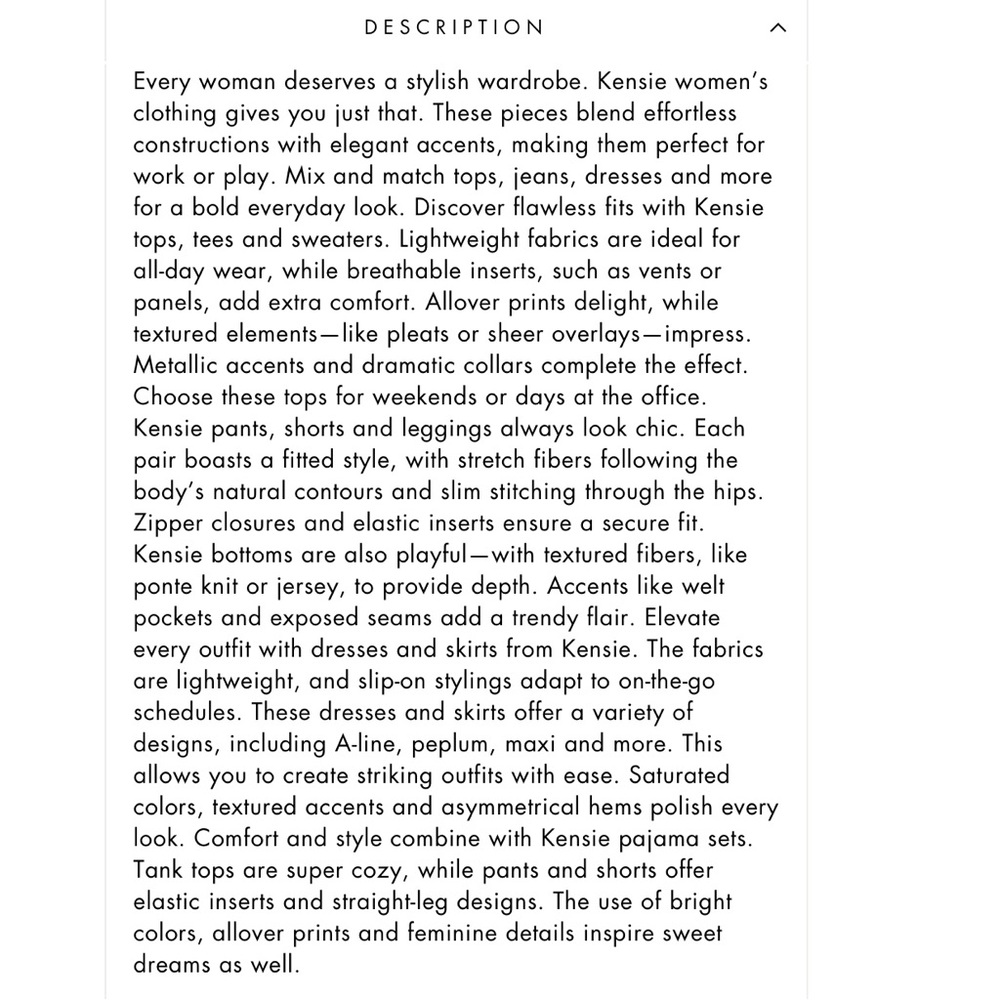 DESCRIPTION

Every woman deserves a stylish wardrobe. Kensie women's clothing gives you just that. These pieces blend effortless constructions with elegant accents, making them perfect for work or play. Mix and match tops, jeans, dresses and more for a bold everyday look. Discover flawless fits with Kensie tops, tees and sweaters. Lightweight fabrics are ideal for all-day wear, while breathable inserts, such as vents or panels, add extra comfort. Allover prints delight, while textured elements—like pleats or sheer overlays—impress. Metallic accents and dramatic collars complete the effect. Choose these tops for weekends or days at the office. Kensie pants, shorts and leggings always look chic. Each pair boasts a fitted style, with stretch fibers following the body's natural contours and slim stitching through the hips. Zipper closures and elastic inserts ensure a secure fit. Kensie bottoms are also playful—with textured fibers, like ponte knit or jersey, to provide depth. Accents like welt pockets and exposed seams add a trendy flair. Elevate every outfit with dresses and skirts from Kensie. The fabrics are lightweight, and slip-on stylings adapt to on-the-go schedules. These dresses and skirts offer a variety of designs, including A-line, peplum, maxi and more. This allows you to create striking outfits with ease. Saturated colors, textured accents and asymmetrical hems polish every look. Comfort and style combine with Kensie pajama sets. Tank tops are super cozy, while pants and shorts offer elastic inserts and straight-leg designs. The use of bright colors, allover prints and feminine details inspire sweet dreams as well.